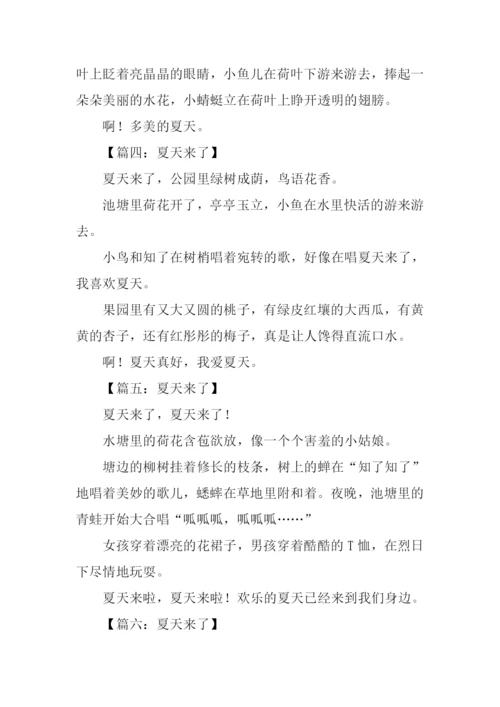 叶上眨着亮晶晶的眼睛，小鱼儿在荷叶下游来游去，捧起一朵朵美丽的水花，小蜻蜓立在荷叶上睁开透明的翅膀。

啊！多美的夏天。

【篇四：夏天来了】

夏天来了，公园里绿树成荫，鸟语花香。

池塘里荷花开了，亭亭玉立，小鱼在水里快活的游来游去。

小鸟和知了在树梢唱着宛转的歌，好像在唱夏天来了，我喜欢夏天。

果园里有又大又圆的桃子，有绿皮红壤的大西瓜，有黄黄的杏子，还有红彤彤的梅子，真是让人馋得直流口水。

啊！夏天真好，我爱夏天。

【篇五：夏天来了】

夏天来了，夏天来了！

水塘里的荷花含苞欲放，像一个个害羞的小姑娘。

塘边的柳树挂着修长的枝条，树上的蝉在“知了知了”地唱着美妙的歌儿，蟋蟀在草地里附和着。夜晚，池塘里的青蛙开始大合唱“呱呱呱，呱呱呱……”

女孩穿着漂亮的花裙子，男孩穿着酷酷的T恤，在烈日下尽情地玩耍。

夏天来啦，夏天来啦！欢乐的夏天已经来到我们身边。

【篇六：夏天来了】